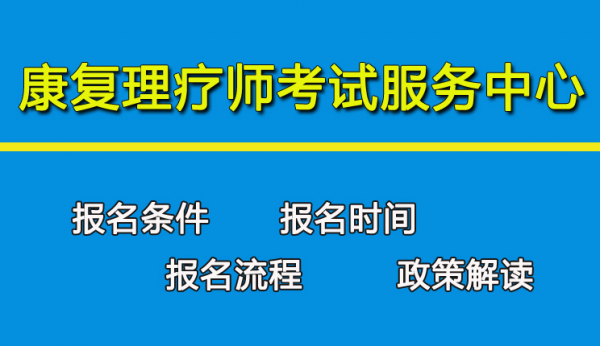 康复理疗师考试服务中心

报名条件　报名时间

报名流程　政策解读